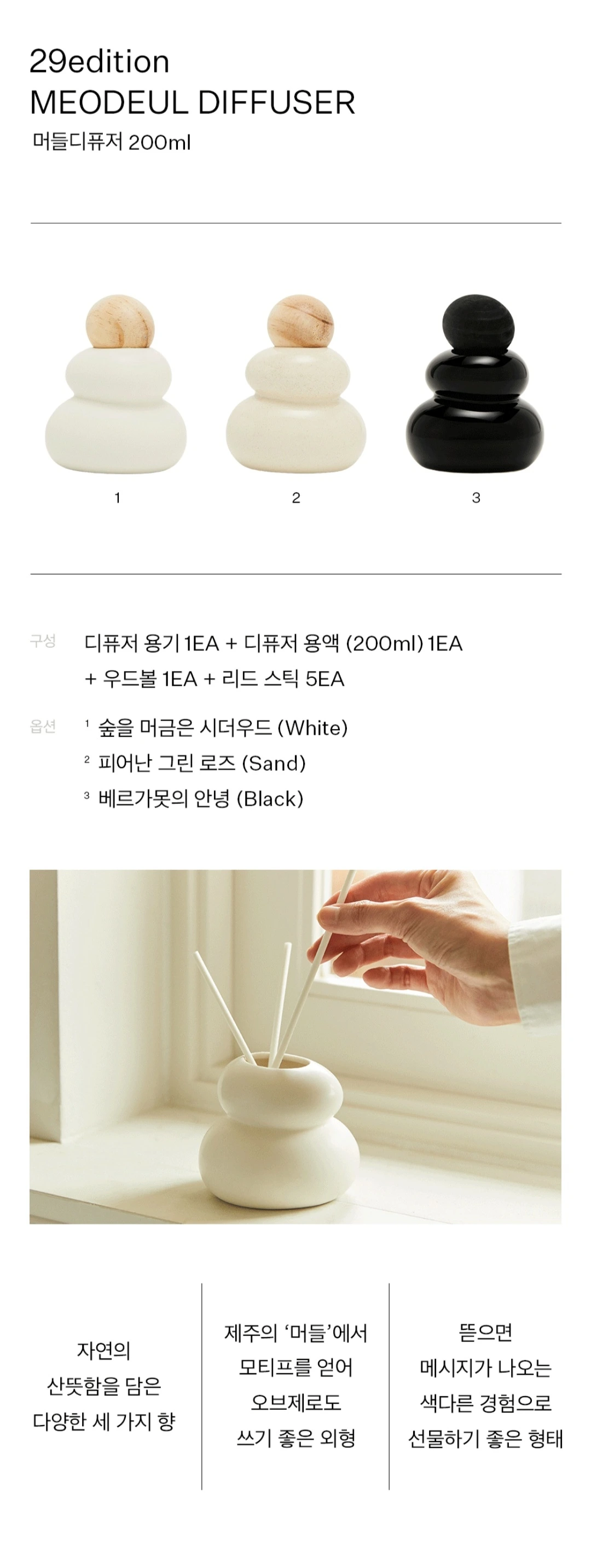 29edition
MEODEUL DIFFUSER
머들디퓨저 200ml

1
2
3

구성 디퓨저 용기 1EA + 디퓨저 용액 (200ml) 1EA + 우드볼 1EA + 리드 스틱 5EA

옵션 $^{1}$ 숲을 머금은 시더우드 (White)
$^{2}$ 피어난 그린 로즈 (Sand)
$^{3}$ 베르가못의 안녕 (Black)

자연의
산뜻함을 담은
다양한 세 가지 향

제주의 '머들'에서
모티프를 얻어
오브제로도
쓰기 좋은 외형

뜯으면
메시지가 나오는
색다른 경험으로
선물하기 좋은 형태